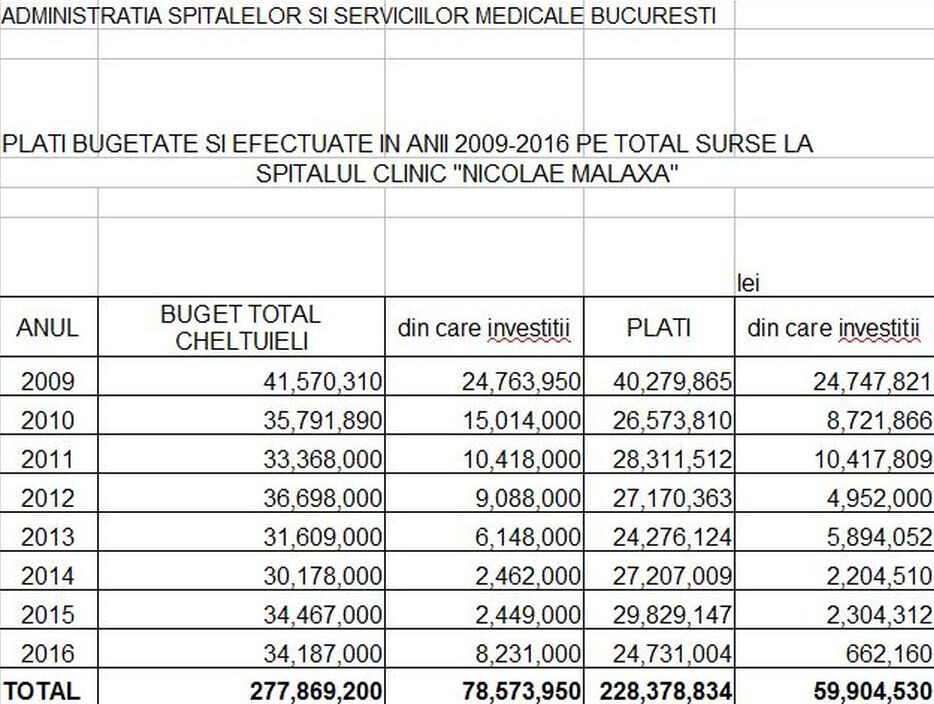 ADMINISTRATIA SPITALELOR SI SERVICIILOR MEDICALE BUCURESTI

PLATI BUGETATE SI EFECTUATE IN ANII 2009-2016 PE TOTAL SURSE LA SPITALUL CLINIC "NICOLAE MALAXA"

lei

| ANUL | BUGET TOTAL CHELTUIELI | din care investitii | PLATI | din care investitii |
|---|---|---|---|---|
| 2009 | 41,570,310 | 24,763,950 | 40,279,865 | 24,747,821 |
| 2010 | 35,791,890 | 15,014,000 | 26,573,810 | 8,721,866 |
| 2011 | 33,368,000 | 10,418,000 | 28,311,512 | 10,417,809 |
| 2012 | 36,698,000 | 9,088,000 | 27,170,363 | 4,952,000 |
| 2013 | 31,609,000 | 6,148,000 | 24,276,124 | 5,894,052 |
| 2014 | 30,178,000 | 2,462,000 | 27,207,009 | 2,204,510 |
| 2015 | 34,467,000 | 2,449,000 | 29,829,147 | 2,304,312 |
| 2016 | 34,187,000 | 8,231,000 | 24,731,004 | 662,160 |
| TOTAL | 277,869,200 | 78,573,950 | 228,378,834 | 59,904,530 |